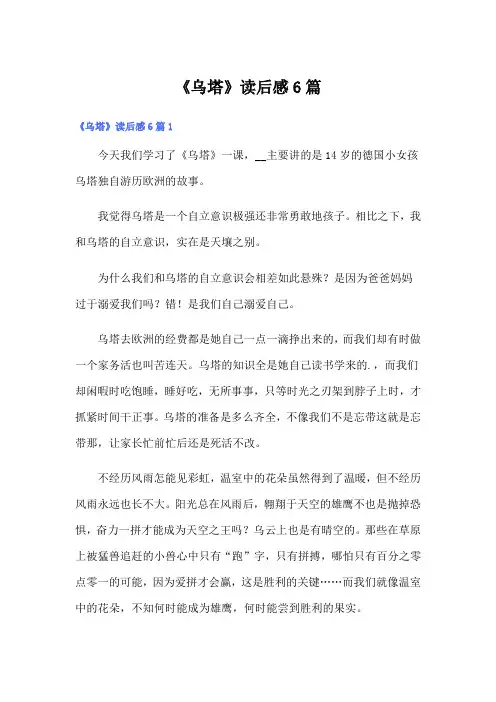 《乌塔》读后感6篇

《乌塔》读后感6篇1

今天我们学习了《乌塔》一课，__主要讲的是14岁的德国小女孩乌塔独自游历欧洲的故事。

我觉得乌塔是一个自立意识极强还非常勇敢地孩子。相比之下，我和乌塔的自立意识，实在是天壤之别。

为什么我们和乌塔的自立意识会相差如此悬殊？是因为爸爸妈妈过于溺爱我们吗？错！是我们自己溺爱自己。

乌塔去欧洲的经费都是她自己一点一滴挣出来的，而我们却有时做一个家务活也叫苦连天。乌塔的知识全是她自己读书学来的.，而我们却闲暇时吃饱睡，睡好吃，无所事事，只等时光之刃架到脖子上时，才抓紧时间干正事。乌塔的准备是多么齐全，不像我们不是忘带这就是忘带那，让家长忙前忙后还是死活不改。

不经历风雨怎能见彩虹，温室中的花朵虽然得到了温暖，但不经历风雨永远也长不大。阳光总在风雨后，翱翔于天空的雄鹰不也是抛掉恐惧，奋力一拼才能成为天空之王吗？乌云上也是有晴空的。那些在草原上被猛兽追赶的小兽心中只有“跑”字，只有拼搏，哪怕只有百分之零点零一的可能，因为爱拼才会赢，这是胜利的关键……而我们就像温室中的花朵，不知何时能成为雄鹰，何时能尝到胜利的果实。